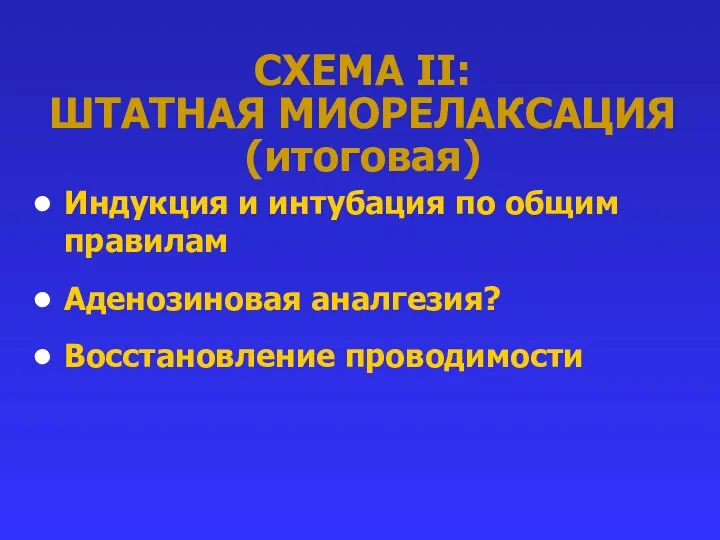 СХЕМА II:
ШТАТНАЯ МИОРЕЛАКСАЦИЯ
(итоговая)

• Индукция и интубация по общим правилам

• Аденозиновая аналгезия?

• Восстановление проводимости